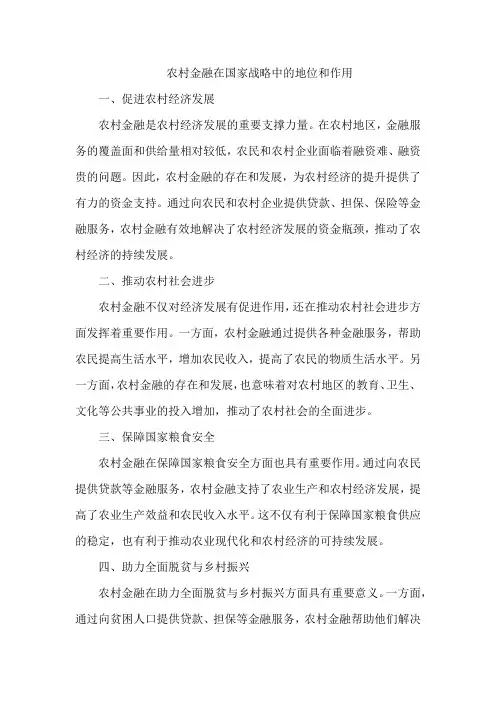 农村金融在国家战略中的地位和作用

一、促进农村经济发展

农村金融是农村经济发展的重要支撑力量。在农村地区，金融服务的覆盖面和供给量相对较低，农民和农村企业面临着融资难、融资贵的问题。因此，农村金融的存在和发展，为农村经济的提升提供了有力的资金支持。通过向农民和农村企业提供贷款、担保、保险等金融服务，农村金融有效地解决了农村经济发展的资金瓶颈，推动了农村经济的持续发展。

二、推动农村社会进步

农村金融不仅对经济发展有促进作用，还在推动农村社会进步方面发挥着重要作用。一方面，农村金融通过提供各种金融服务，帮助农民提高生活水平，增加农民收入，提高了农民的物质生活水平。另一方面，农村金融的存在和发展，也意味着对农村地区的教育、卫生、文化等公共事业的投入增加，推动了农村社会的全面进步。

三、保障国家粮食安全

农村金融在保障国家粮食安全方面也具有重要作用。通过向农民提供贷款等金融服务，农村金融支持了农业生产和农村经济发展，提高了农业生产效益和农民收入水平。这不仅有利于保障国家粮食供应的稳定，也有利于推动农业现代化和农村经济的可持续发展。

四、助力全面脱贫与乡村振兴

农村金融在助力全面脱贫与乡村振兴方面具有重要意义。一方面，通过向贫困人口提供贷款、担保等金融服务，农村金融帮助他们解决